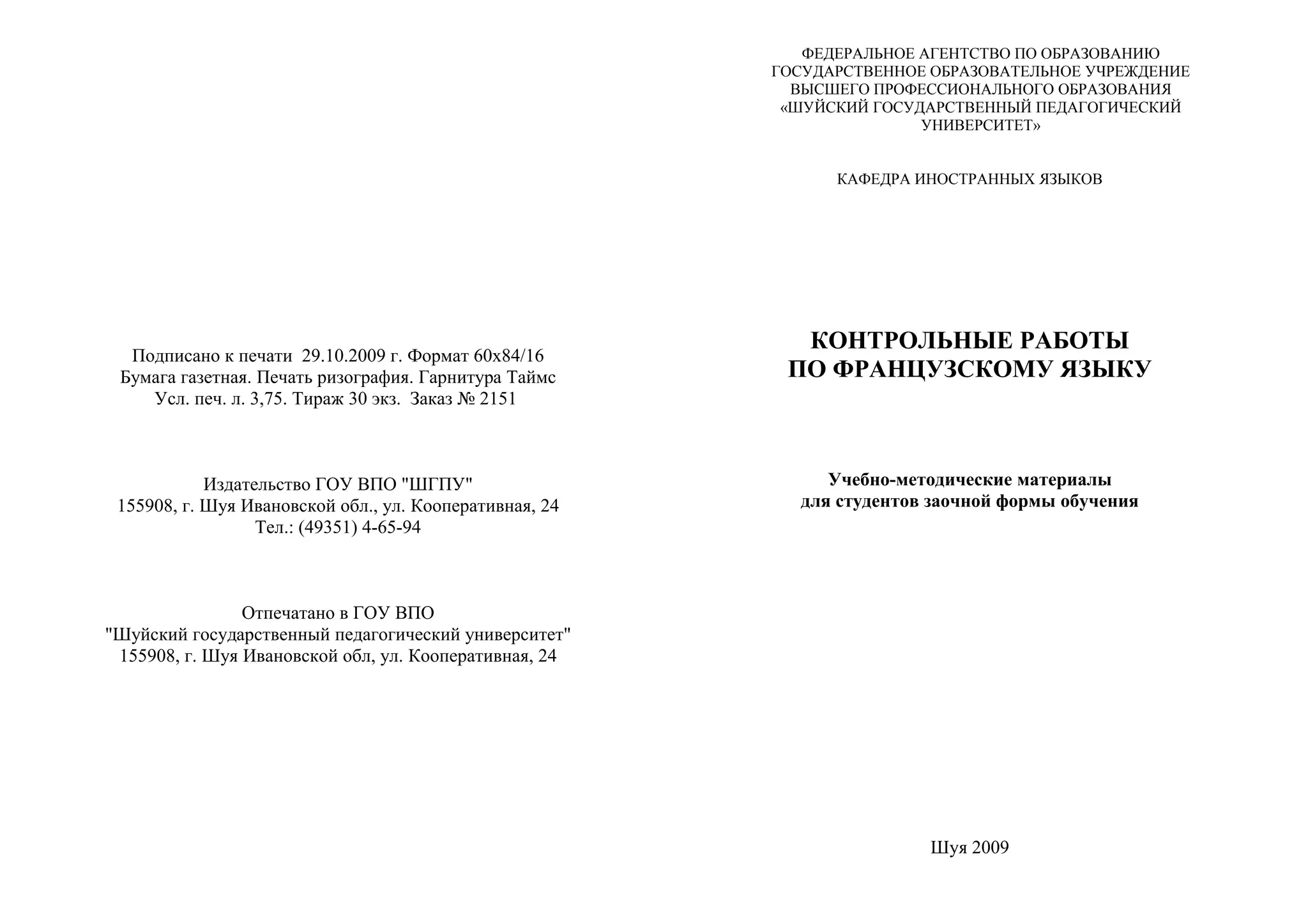 Подписано к печати 29.10.2009 г. Формат 60х84/16
Бумага газетная. Печать ризография. Гарнитура Таймс
Усл. печ. л. 3,75. Тираж 30 экз. Заказ № 2151

Издательство ГОУ ВПО "ШГПУ"
155908, г. Шуя Ивановской обл., ул. Кооперативная, 24
Тел.: (49351) 4-65-94

Отпечатано в ГОУ ВПО
"Шуйский государственный педагогический университет"
155908, г. Шуя Ивановской обл, ул. Кооперативная, 24

ФЕДЕРАЛЬНОЕ АГЕНТСТВО ПО ОБРАЗОВАНИЮ
ГОСУДАРСТВЕННОЕ ОБРАЗОВАТЕЛЬНОЕ УЧРЕЖДЕНИЕ
ВЫСШЕГО ПРОФЕССИОНАЛЬНОГО ОБРАЗОВАНИЯ
«ШУЙСКИЙ ГОСУДАРСТВЕННЫЙ ПЕДАГОГИЧЕСКИЙ УНИВЕРСИТЕТ»

КАФЕДРА ИНОСТРАННЫХ ЯЗЫКОВ

КОНТРОЛЬНЫЕ РАБОТЫ
ПО ФРАНЦУЗСКОМУ ЯЗЫКУ

Учебно-методические материалы
для студентов заочной формы обучения

Шуя 2009